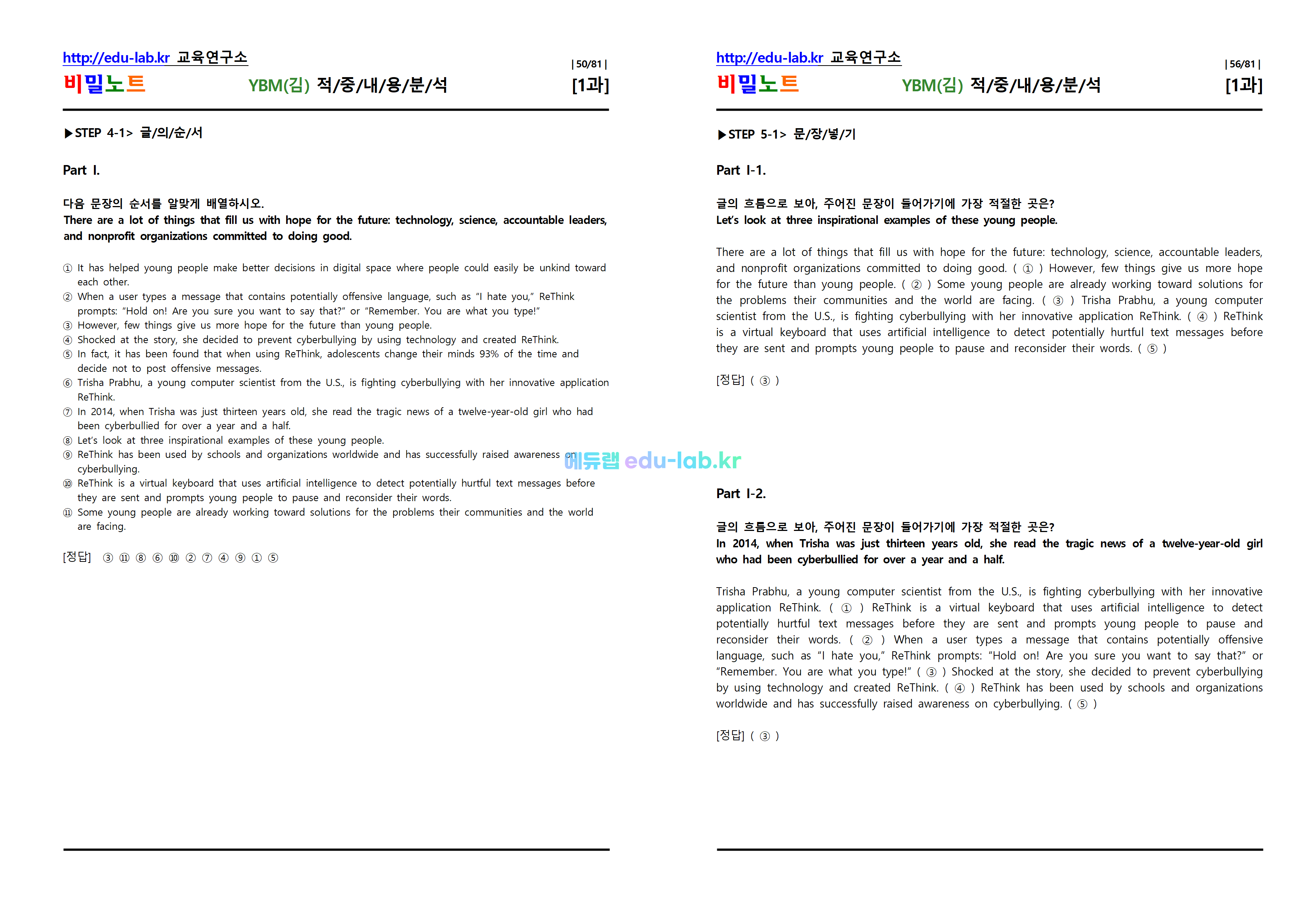 http://edu-lab.kr 교육연구소

| 50/81 |

비밀노트 YBM(김) 적/중/내/용/분/석 [1과]

▶STEP 4-1> 글/의/순/서

Part I.

다음 문장의 순서를 알맞게 배열하시오.
There are a lot of things that fill us with hope for the future: technology, science, accountable leaders, and nonprofit organizations committed to doing good.

① It has helped young people make better decisions in digital space where people could easily be unkind toward each other.
② When a user types a message that contains potentially offensive language, such as "I hate you," ReThink prompts: "Hold on! Are you sure you want to say that?" or "Remember. You are what you type!"
③ However, few things give us more hope for the future than young people.
④ Shocked at the story, she decided to prevent cyberbullying by using technology and created ReThink.
⑤ In fact, it has been found that when using ReThink, adolescents change their minds 93% of the time and decide not to post offensive messages.
⑥ Trisha Prabhu, a young computer scientist from the U.S., is fighting cyberbullying with her innovative application ReThink.
⑦ In 2014, when Trisha was just thirteen years old, she read the tragic news of a twelve-year-old girl who had been cyberbullied for over a year and a half.
⑧ Let's look at three inspirational examples of these young people.
⑨ ReThink has been used by schools and organizations worldwide and has successfully raised awareness on cyberbullying.
⑩ ReThink is a virtual keyboard that uses artificial intelligence to detect potentially hurtful text messages before they are sent and prompts young people to pause and reconsider their words.
⑪ Some young people are already working toward solutions for the problems their communities and the world are facing.

[정답] ③ ⑪ ⑧ ⑥ ⑩ ② ⑦ ④ ⑨ ① ⑤

에듀랩 edu-lab.kr

http://edu-lab.kr 교육연구소

| 56/81 |

비밀노트 YBM(김) 적/중/내/용/분/석 [1과]

▶STEP 5-1> 문/장/넣/기

Part I-1.

글의 흐름으로 보아, 주어진 문장이 들어가기에 가장 적절한 곳은?
Let's look at three inspirational examples of these young people.

There are a lot of things that fill us with hope for the future: technology, science, accountable leaders, and nonprofit organizations committed to doing good. ( ① ) However, few things give us more hope for the future than young people. ( ② ) Some young people are already working toward solutions for the problems their communities and the world are facing. ( ③ ) Trisha Prabhu, a young computer scientist from the U.S., is fighting cyberbullying with her innovative application ReThink. ( ④ ) ReThink is a virtual keyboard that uses artificial intelligence to detect potentially hurtful text messages before they are sent and prompts young people to pause and reconsider their words. ( ⑤ )

[정답] ( ③ )

Part I-2.

글의 흐름으로 보아, 주어진 문장이 들어가기에 가장 적절한 곳은?
In 2014, when Trisha was just thirteen years old, she read the tragic news of a twelve-year-old girl who had been cyberbullied for over a year and a half.

Trisha Prabhu, a young computer scientist from the U.S., is fighting cyberbullying with her innovative application ReThink. ( ① ) ReThink is a virtual keyboard that uses artificial intelligence to detect potentially hurtful text messages before they are sent and prompts young people to pause and reconsider their words. ( ② ) When a user types a message that contains potentially offensive language, such as "I hate you," ReThink prompts: "Hold on! Are you sure you want to say that?" or "Remember. You are what you type!" ( ③ ) Shocked at the story, she decided to prevent cyberbullying by using technology and created ReThink. ( ④ ) ReThink has been used by schools and organizations worldwide and has successfully raised awareness on cyberbullying. ( ⑤ )

[정답] ( ③ )